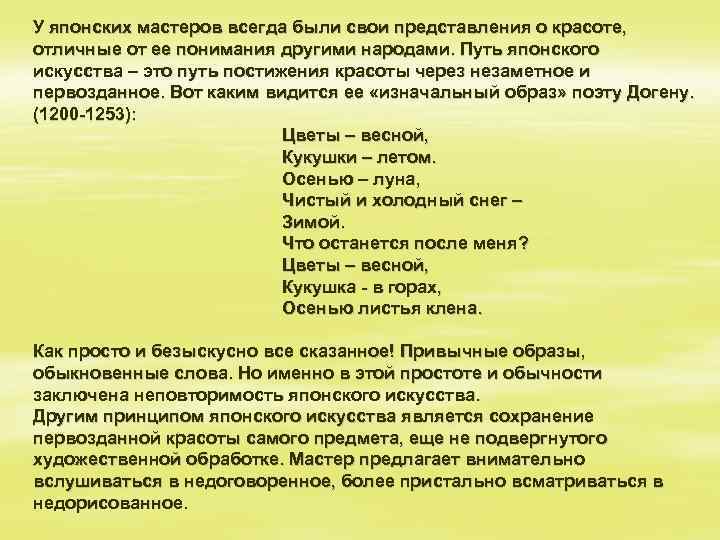 У японских мастеров всегда были свои представления о красоте, отличные от ее понимания другими народами. Путь японского искусства – это путь постижения красоты через незаметное и первозданное. Вот каким видится ее «изначальный образ» поэту Догену. (1200-1253):

Цветы – весной,
Кукушки – летом.
Осенью – луна,
Чистый и холодный снег –
Зимой.
Что останется после меня?
Цветы – весной,
Кукушка - в горах,
Осенью листья клена.

Как просто и безыскусно все сказанное! Привычные образы, обыкновенные слова. Но именно в этой простоте и обычности заключена неповторимость японского искусства.
Другим принципом японского искусства является сохранение первозданной красоты самого предмета, еще не подвергнутого художественной обработке. Мастер предлагает внимательно вслушиваться в недоговоренное, более пристально всматриваться в недорисованное.